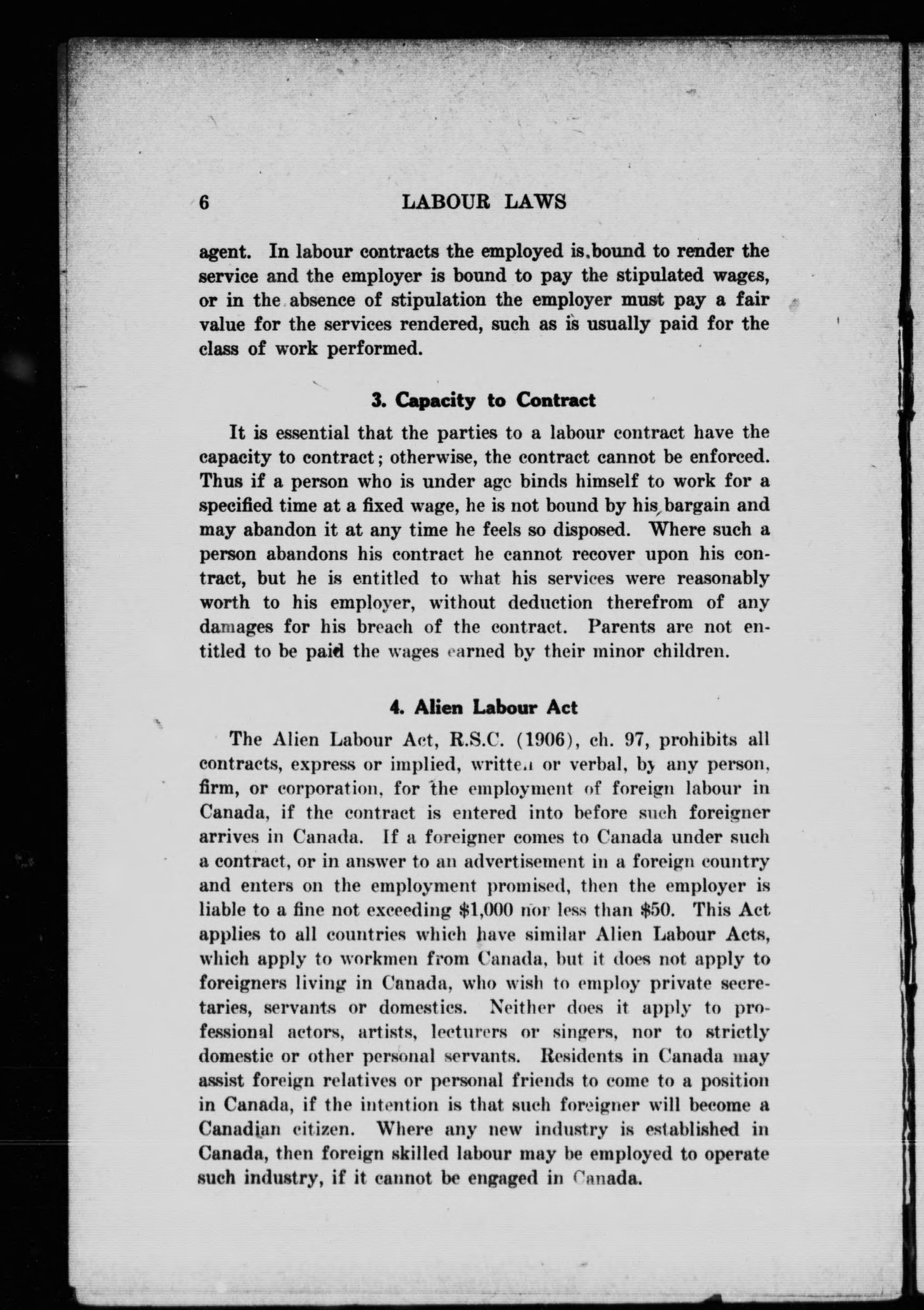 6 LABOUR LAWS

agent. In labour contracts the employed is bound to render the service and the employer is bound to pay the stipulated wages, or in the absence of stipulation the employer must pay a fair value for the services rendered, such as is usually paid for the class of work performed.

3. Capacity to Contract

It is essential that the parties to a labour contract have the capacity to contract; otherwise, the contract cannot be enforced. Thus if a person who is under age binds himself to work for a specified time at a fixed wage, he is not bound by his bargain and may abandon it at any time he feels so disposed. Where such a person abandons his contract he cannot recover upon his contract, but he is entitled to what his services were reasonably worth to his employer, without deduction therefrom of any damages for his breach of the contract. Parents are not entitled to be paid the wages earned by their minor children.

4. Alien Labour Act

The Alien Labour Act, R.S.C. (1906), ch. 97, prohibits all contracts, express or implied, written or verbal, by any person, firm, or corporation, for the employment of foreign labour in Canada, if the contract is entered into before such foreigner arrives in Canada. If a foreigner comes to Canada under such a contract, or in answer to an advertisement in a foreign country and enters on the employment promised, then the employer is liable to a fine not exceeding $1,000 nor less than $50. This Act applies to all countries which have similar Alien Labour Acts, which apply to workmen from Canada, but it does not apply to foreigners living in Canada, who wish to employ private secretaries, servants or domestics. Neither does it apply to professional actors, artists, lecturers or singers, nor to strictly domestic or other personal servants. Residents in Canada may assist foreign relatives or personal friends to come to a position in Canada, if the intention is that such foreigner will become a Canadian citizen. Where any new industry is established in Canada, then foreign skilled labour may be employed to operate such industry, if it cannot be engaged in Canada.